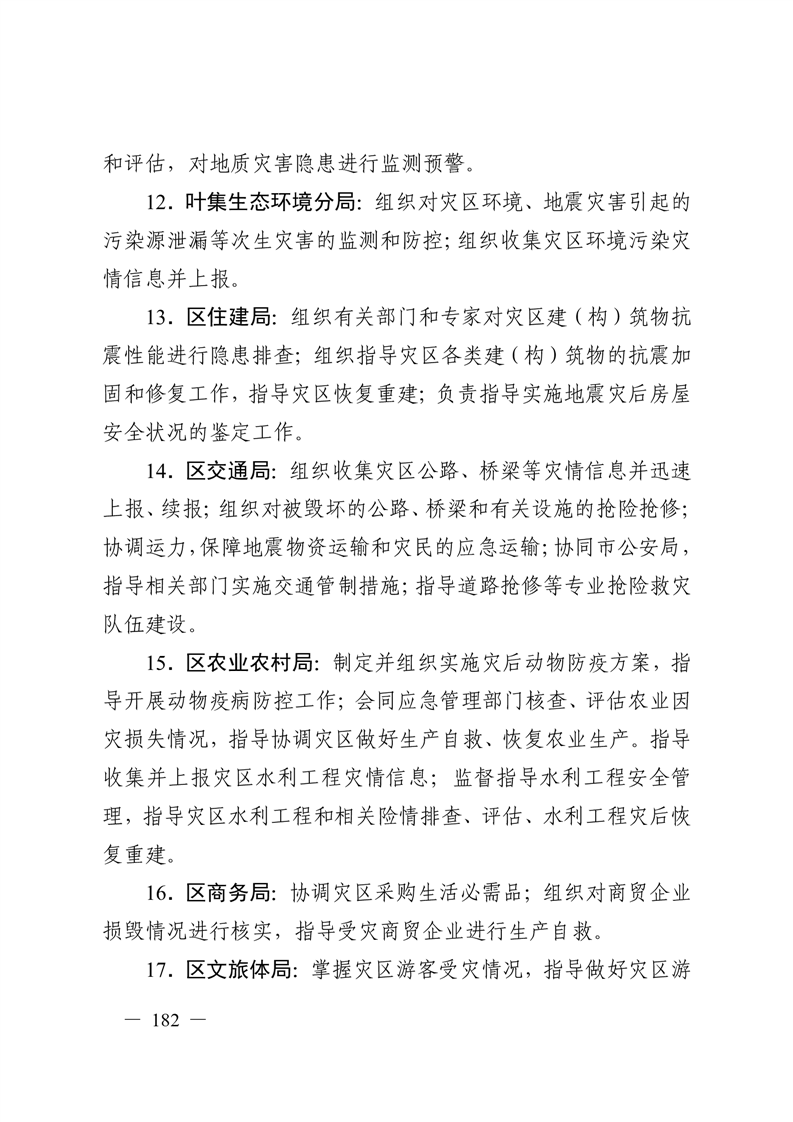 和评估，对地质灾害隐患进行监测预警。

12．叶集生态环境分局：组织对灾区环境、地震灾害引起的污染源泄漏等次生灾害的监测和防控；组织收集灾区环境污染灾情信息并上报。

13．区住建局：组织有关部门和专家对灾区建（构）筑物抗震性能进行隐患排查；组织指导灾区各类建（构）筑物的抗震加固和修复工作，指导灾区恢复重建；负责指导实施地震灾后房屋安全状况的鉴定工作。

14．区交通局：组织收集灾区公路、桥梁等灾情信息并迅速上报、续报；组织对被毁坏的公路、桥梁和有关设施的抢险抢修；协调运力，保障地震物资运输和灾民的应急运输；协同市公安局，指导相关部门实施交通管制措施；指导道路抢修等专业抢险救灾队伍建设。

15．区农业农村局：制定并组织实施灾后动物防疫方案，指导开展动物疫病防控工作；会同应急管理部门核查、评估农业因灾损失情况，指导协调灾区做好生产自救、恢复农业生产。指导收集并上报灾区水利工程灾情信息；监督指导水利工程安全管理，指导灾区水利工程和相关险情排查、评估、水利工程灾后恢复重建。

16．区商务局：协调灾区采购生活必需品；组织对商贸企业损毁情况进行核实，指导受灾商贸企业进行生产自救。

17．区文旅体局：掌握灾区游客受灾情况，指导做好灾区游

— 182 —